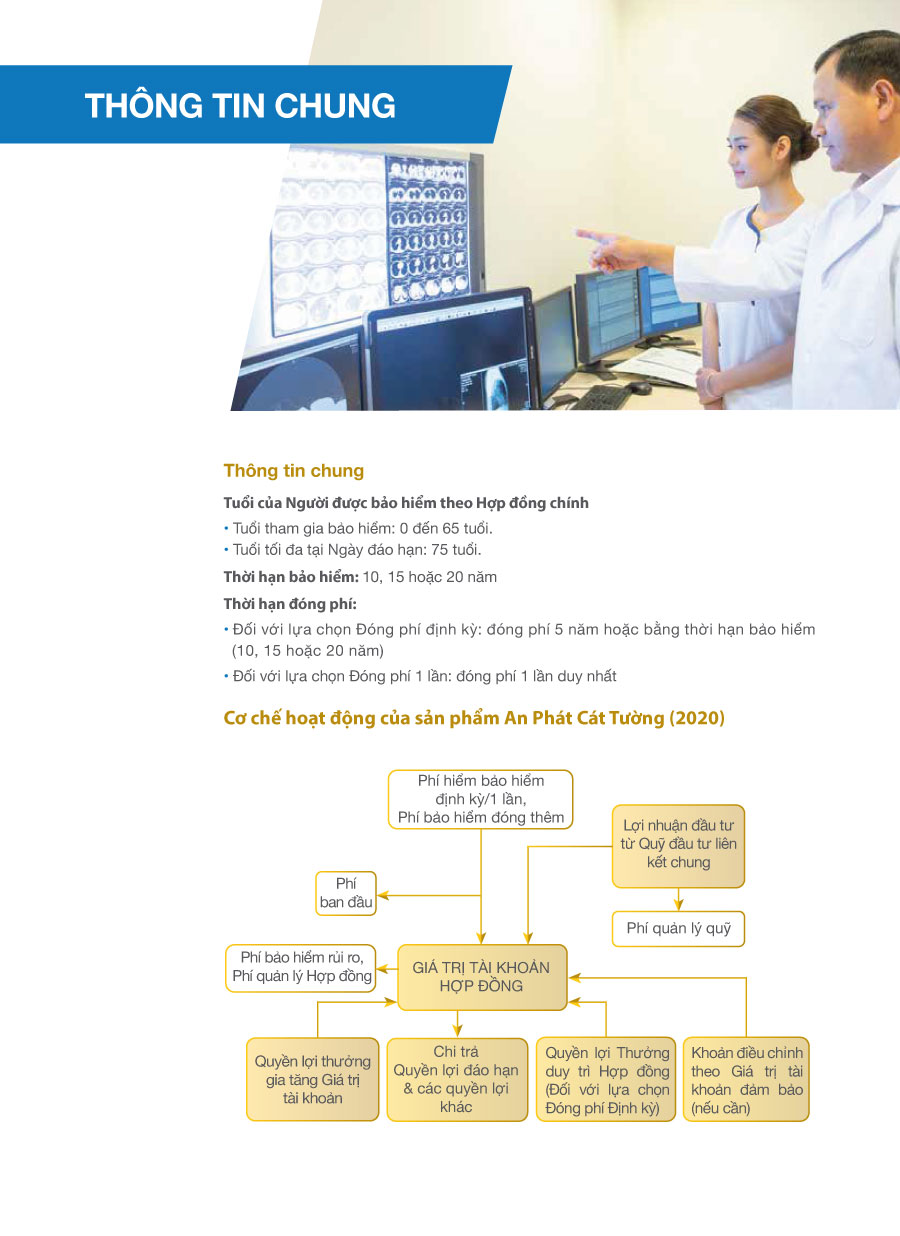 THÔNG TIN CHUNG

Thông tin chung

Tuổi của Người được bảo hiểm theo Hợp đồng chính

• Tuổi tham gia bảo hiểm: 0 đến 65 tuổi.
• Tuổi tối đa tại Ngày đáo hạn: 75 tuổi.

Thời hạn bảo hiểm: 10, 15 hoặc 20 năm

Thời hạn đóng phí:

• Đối với lựa chọn Đóng phí định kỳ: đóng phí 5 năm hoặc bằng thời hạn bảo hiểm (10, 15 hoặc 20 năm)
• Đối với lựa chọn Đóng phí 1 lần: đóng phí 1 lần duy nhất

Cơ chế hoạt động của sản phẩm An Phát Cát Tường (2020)

Phí hiểm bảo hiểm định kỳ/1 lần, Phí bảo hiểm đóng thêm

Lợi nhuận đầu tư từ Quỹ đầu tư liên kết chung

Phí ban đầu

Phí quản lý quỹ

Phí bảo hiểm rủi ro, Phí quản lý Hợp đồng

GIÁ TRỊ TÀI KHOẢN HỢP ĐỒNG

Quyền lợi thưởng gia tăng Giá trị tài khoản

Chi trả Quyền lợi đáo hạn & các quyền lợi khác

Quyền lợi Thưởng duy trì Hợp đồng (Đối với lựa chọn Đóng phí Định kỳ)

Khoản điều chỉnh theo Giá trị tài khoản đảm bảo (nếu cần)